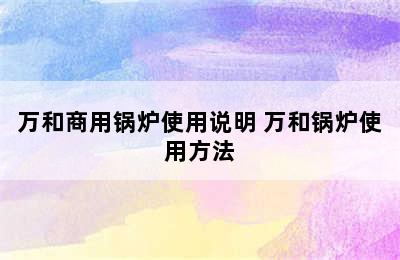 万和商用锅炉使用说明 万和锅炉使用方法